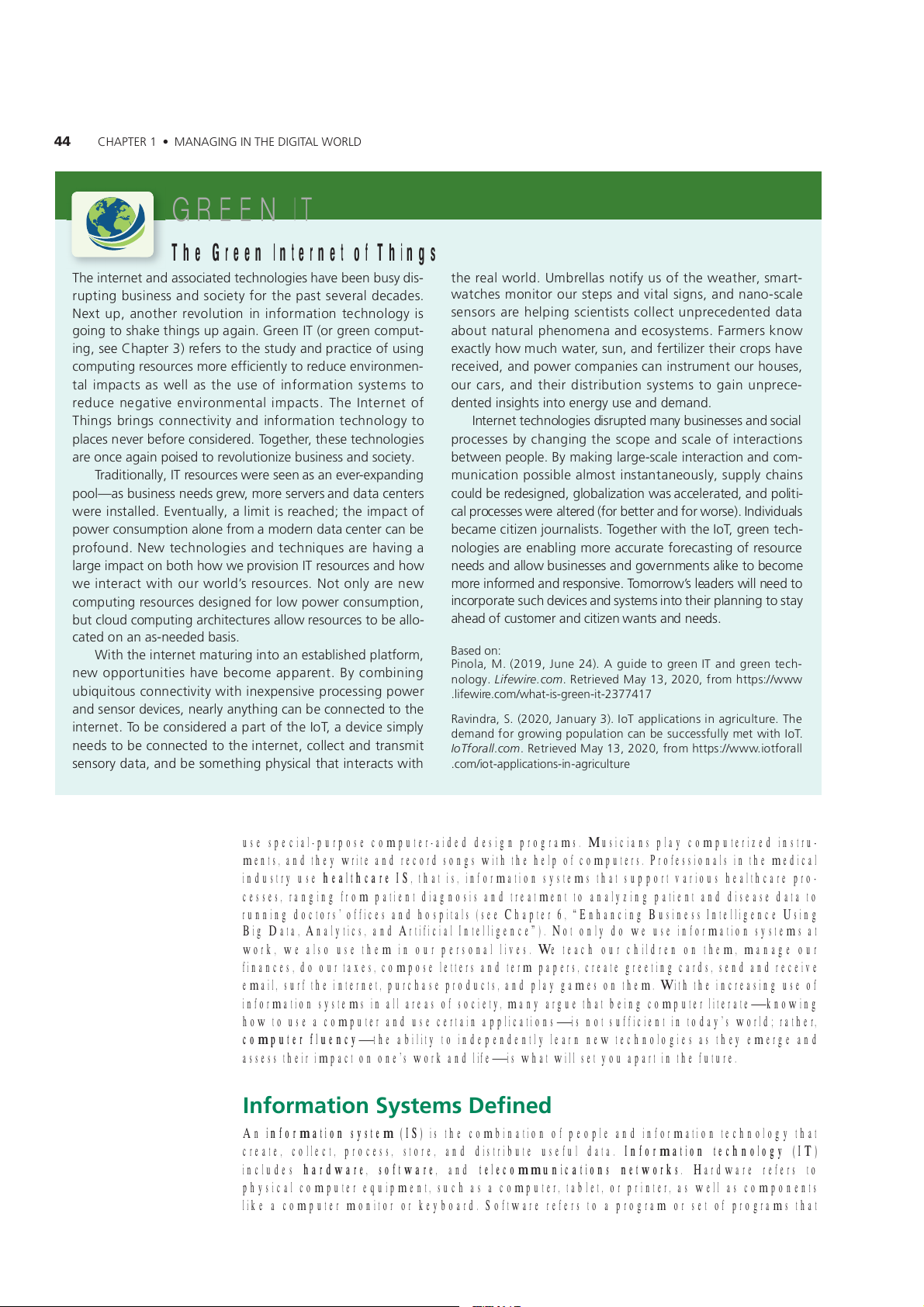 44 CHAPTER 1 • MANAGING IN THE DIGITAL WORLD

GREEN IT

The Green Internet of Things

The internet and associated technologies have been busy disrupting business and society for the past several decades. Next up, another revolution in information technology is going to shake things up again. Green IT (or green computing, see Chapter 3) refers to the study and practice of using computing resources more efficiently to reduce environmental impacts as well as the use of information systems to reduce negative environmental impacts. The Internet of Things brings connectivity and information technology to places never before considered. Together, these technologies are once again poised to revolutionize business and society.

Traditionally, IT resources were seen as an ever-expanding pool—as business needs grew, more servers and data centers were installed. Eventually, a limit is reached; the impact of power consumption alone from a modern data center can be profound. New technologies and techniques are having a large impact on both how we provision IT resources and how we interact with our world's resources. Not only are new computing resources designed for low power consumption, but cloud computing architectures allow resources to be allocated on an as-needed basis.

With the internet maturing into an established platform, new opportunities have become apparent. By combining ubiquitous connectivity with inexpensive processing power and sensor devices, nearly anything can be connected to the internet. To be considered a part of the IoT, a device simply needs to be connected to the internet, collect and transmit sensory data, and be something physical that interacts with the real world. Umbrellas notify us of the weather, smartwatches monitor our steps and vital signs, and nano-scale sensors are helping scientists collect unprecedented data about natural phenomena and ecosystems. Farmers know exactly how much water, sun, and fertilizer their crops have received, and power companies can instrument our houses, our cars, and their distribution systems to gain unprecedented insights into energy use and demand.

Internet technologies disrupted many businesses and social processes by changing the scope and scale of interactions between people. By making large-scale interaction and communication possible almost instantaneously, supply chains could be redesigned, globalization was accelerated, and political processes were altered (for better and for worse). Individuals became citizen journalists. Together with the IoT, green technologies are enabling more accurate forecasting of resource needs and allow businesses and governments alike to become more informed and responsive. Tomorrow's leaders will need to incorporate such devices and systems into their planning to stay ahead of customer and citizen wants and needs.

Based on:
Pinola, M. (2019, June 24). A guide to green IT and green technology. Lifewire.com. Retrieved May 13, 2020, from https://www.lifewire.com/what-is-green-it-2377417

Ravindra, S. (2020, January 3). IoT applications in agriculture. The demand for growing population can be successfully met with IoT. IoTforall.com. Retrieved May 13, 2020, from https://www.iotforall.com/iot-applications-in-agriculture

use special-purpose computer-aided design programs. Musicians play computerized instruments, and they write and record songs with the help of computers. Professionals in the medical industry use healthcare IS, that is, information systems that support various healthcare processes, ranging from patient diagnosis and treatment to analyzing patient and disease data to running doctors' offices and hospitals (see Chapter 6, "Enhancing Business Intelligence Using Big Data, Analytics, and Artificial Intelligence"). Not only do we use information systems at work, we also use them in our personal lives. We teach our children on them, manage our finances, do our taxes, compose letters and term papers, create greeting cards, send and receive email, surf the internet, purchase products, and play games on them. With the increasing use of information systems in all areas of society, many argue that being computer literate—knowing how to use a computer and use certain applications—is not sufficient in today's world; rather, computer fluency—the ability to independently learn new technologies as they emerge and assess their impact on one's work and life—is what will set you apart in the future.

Information Systems Defined

An information system (IS) is the combination of people and information technology that create, collect, process, store, and distribute useful data. Information technology (IT) includes hardware, software, and telecommunications networks. Hardware refers to physical computer equipment, such as a computer, tablet, or printer, as well as components like a computer monitor or keyboard. Software refers to a program or set of programs that